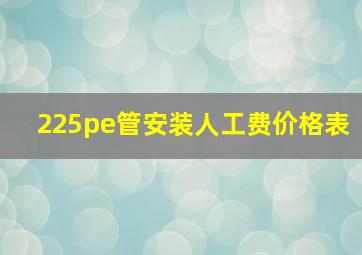 225pe管安装人工费价格表